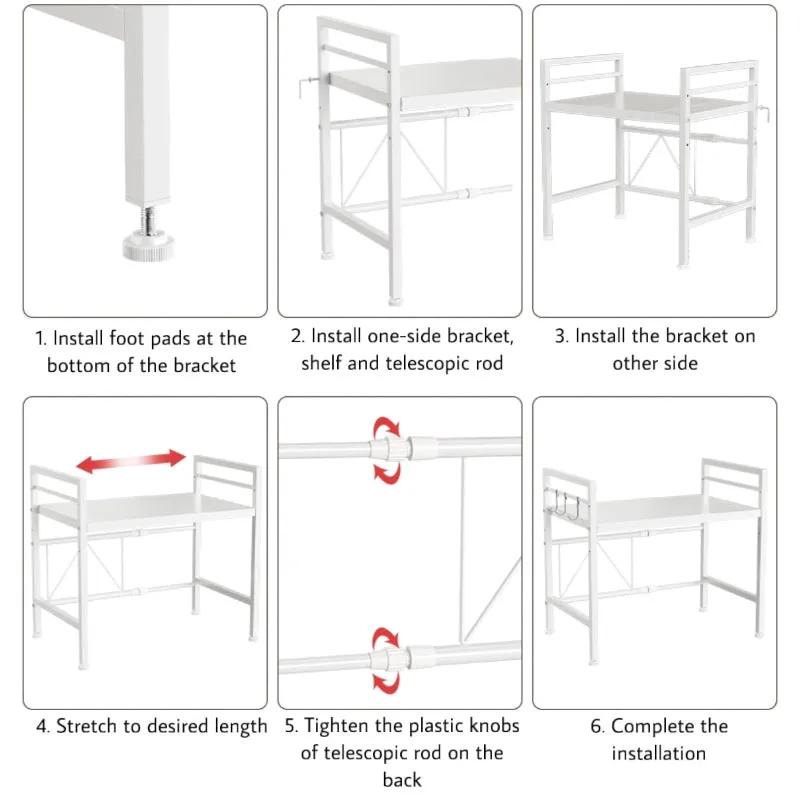 1. Install foot pads at the bottom of the bracket

2. Install one-side bracket, shelf and telescopic rod

3. Install the bracket on other side

4. Stretch to desired length

5. Tighten the plastic knobs of telescopic rod on the back

6. Complete the installation